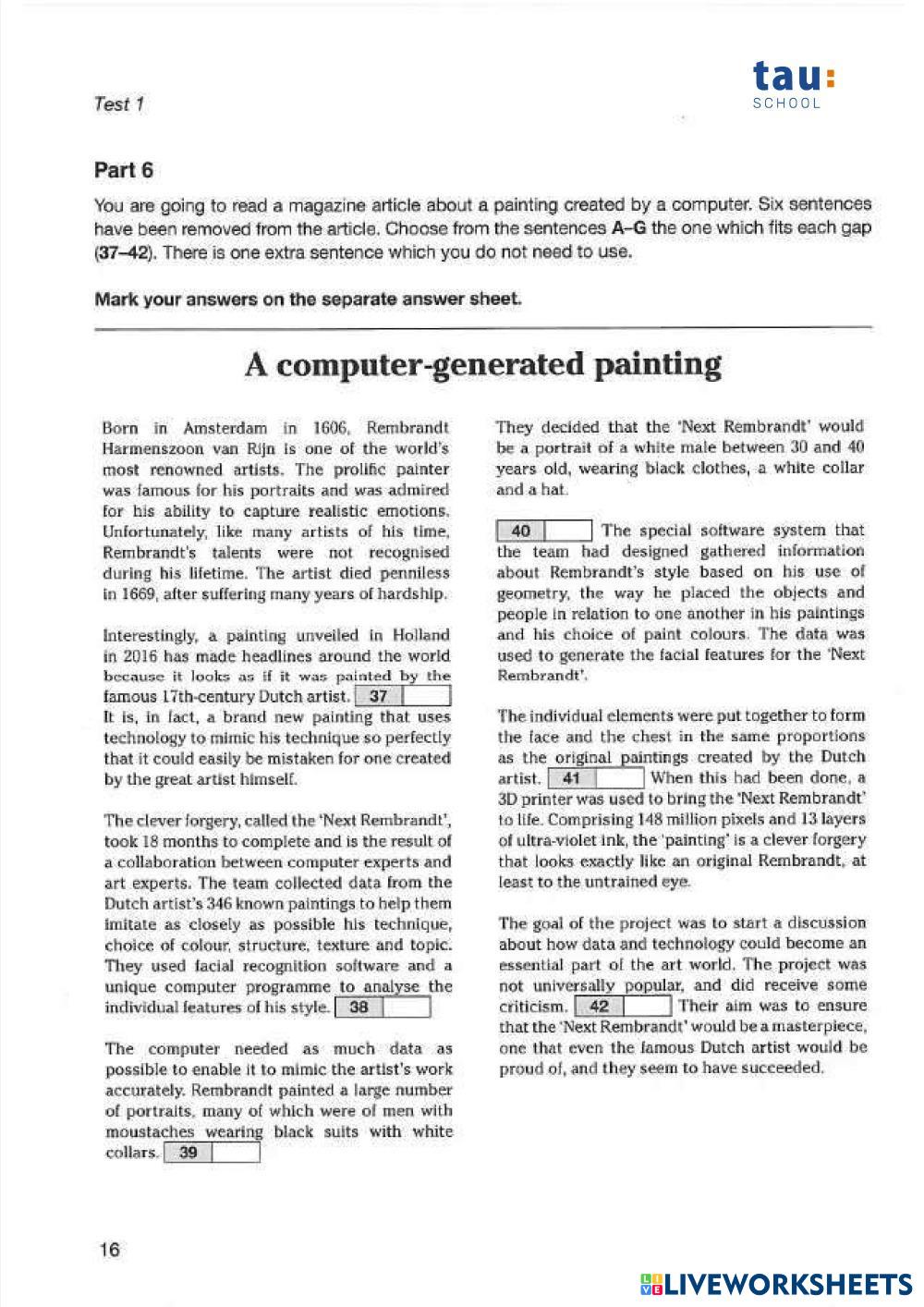 Test 1

tau:
SCHOOL

Part 6

You are going to read a magazine article about a painting created by a computer. Six sentences have been removed from the article. Choose from the sentences A–G the one which fits each gap (37–42). There is one extra sentence which you do not need to use.

Mark your answers on the separate answer sheet.

A computer-generated painting

Born in Amsterdam in 1606, Rembrandt Harmenszoon van Rijn is one of the world's most renowned artists. The prolific painter was famous for his portraits and was admired for his ability to capture realistic emotions. Unfortunately, like many artists of his time, Rembrandt's talents were not recognised during his lifetime. The artist died penniless in 1669, after suffering many years of hardship.

Interestingly, a painting unveiled in Holland in 2016 has made headlines around the world because it looks as if it was painted by the famous 17th-century Dutch artist. 37 It is, in fact, a brand new painting that uses technology to mimic his technique so perfectly that it could easily be mistaken for one created by the great artist himself.

The clever forgery, called the 'Next Rembrandt', took 18 months to complete and is the result of a collaboration between computer experts and art experts. The team collected data from the Dutch artist's 346 known paintings to help them imitate as closely as possible his technique, choice of colour, structure, texture and topic. They used facial recognition software and a unique computer programme to analyse the individual features of his style. 38

The computer needed as much data as possible to enable it to mimic the artist's work accurately. Rembrandt painted a large number of portraits, many of which were of men with moustaches wearing black suits with white collars. 39

They decided that the 'Next Rembrandt' would be a portrait of a white male between 30 and 40 years old, wearing black clothes, a white collar and a hat.

40 The special software system that the team had designed gathered information about Rembrandt's style based on his use of geometry, the way he placed the objects and people in relation to one another in his paintings and his choice of paint colours. The data was used to generate the facial features for the 'Next Rembrandt'.

The individual elements were put together to form the face and the chest in the same proportions as the original paintings created by the Dutch artist. 41 When this had been done, a 3D printer was used to bring the 'Next Rembrandt' to life. Comprising 148 million pixels and 13 layers of ultra-violet ink, the 'painting' is a clever forgery that looks exactly like an original Rembrandt, at least to the untrained eye.

The goal of the project was to start a discussion about how data and technology could become an essential part of the art world. The project was not universally popular, and did receive some criticism. 42 Their aim was to ensure that the 'Next Rembrandt' would be a masterpiece, one that even the famous Dutch artist would be proud of, and they seem to have succeeded.

16

LIVEWORKSHEETS